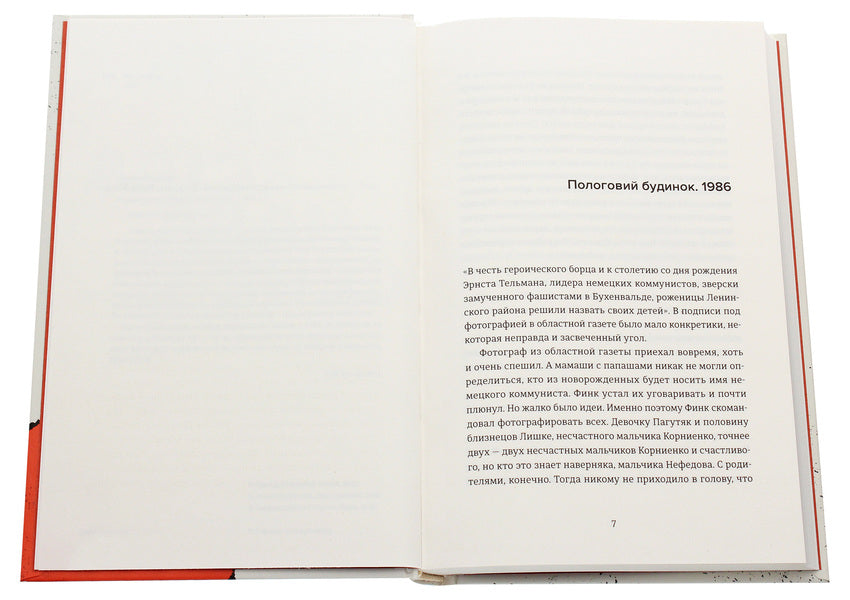 Пологовий будинок. 1986

«В честь героического борца и к столетию со дня рождения Эрнста Тельмана, лидера немецких коммунистов, зверски замученного фашистами в Бухенвальде, роженицы Ленинского района решили назвать своих детей». В подписи под фотографией в областной газете было мало конкретики, некоторая неправда и засвеченный угол.

Фотограф из областной газеты приехал вовремя, хоть и очень спешил. А мамаши с папашами никак не могли определиться, кто из новорожденных будет носить имя немецкого коммуниста. Финк устал их уговаривать и почти плюнул. Но жалко было идеи. Именно поэтому Финк скомандовал фотографировать всех. Девочку Пагутяк и половину близнецов Лишке, несчастного мальчика Корниенко, точнее двух — двух несчастных мальчиков Корниенко и счастливого, но кто это знает наверняка, мальчика Нефедова. С родителями, конечно. Тогда никому не приходило в голову, что

7